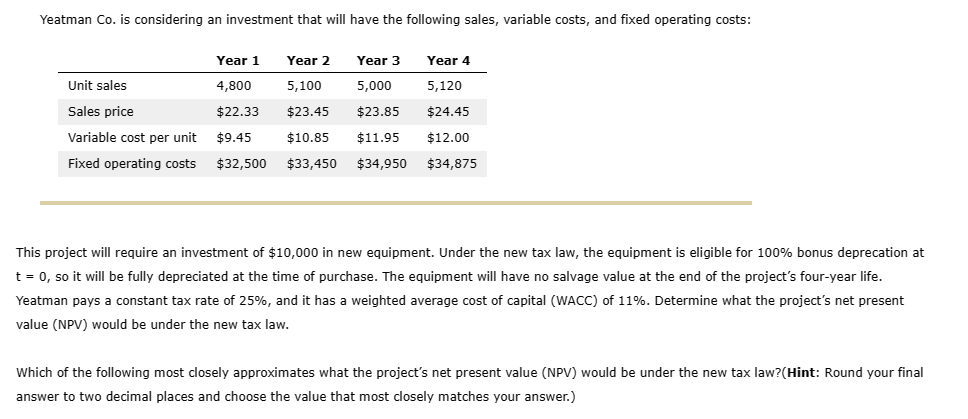 Yeatman Co. is considering an investment that will have the following sales, variable costs, and fixed operating costs:

| | Year 1 | Year 2 | Year 3 | Year 4 |
|---|---|---|---|---|
| Unit sales | 4,800 | 5,100 | 5,000 | 5,120 |
| Sales price | \$22.33 | \$23.45 | \$23.85 | \$24.45 |
| Variable cost per unit | \$9.45 | \$10.85 | \$11.95 | \$12.00 |
| Fixed operating costs | \$32,500 | \$33,450 | \$34,950 | \$34,875 |

This project will require an investment of \$10,000 in new equipment. Under the new tax law, the equipment is eligible for 100% bonus deprecation at t = 0, so it will be fully depreciated at the time of purchase. The equipment will have no salvage value at the end of the project's four-year life. Yeatman pays a constant tax rate of 25%, and it has a weighted average cost of capital (WACC) of 11%. Determine what the project's net present value (NPV) would be under the new tax law.

Which of the following most closely approximates what the project's net present value (NPV) would be under the new tax law?(Hint: Round your final answer to two decimal places and choose the value that most closely matches your answer.)